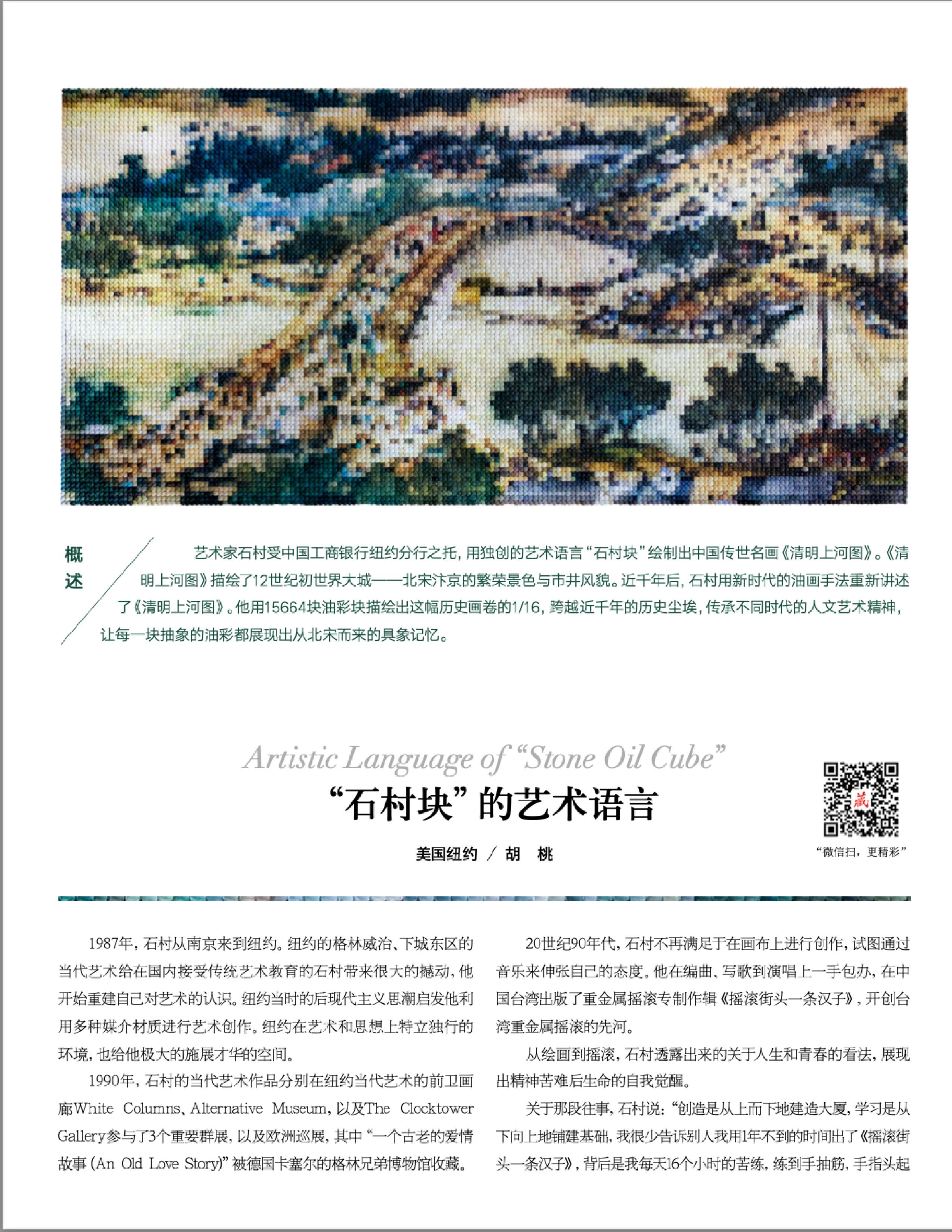 概述

艺术家石村受中国工商银行纽约分行之托，用独创的艺术语言“石村块”绘制出中国传世名画《清明上河图》。《清明上河图》描绘了12世纪初世界大城——北宋汴京的繁荣景色与市井风貌。近千年后，石村用新时代的油画手法重新讲述了《清明上河图》。他用15664块油彩块描绘出这幅历史画卷的1/16，跨越近千年的历史尘埃，传承不同时代的人文艺术精神，让每一块抽象的油彩都展现出从北宋而来的具象记忆。

Artistic Language of “Stone Oil Cube”

“石村块”的艺术语言

美国纽约 / 胡 桃

藏

“微信扫，更精彩”

1987年，石村从南京来到纽约。纽约的格林威治、下城东区的当代艺术给在国内接受传统艺术教育的石村带来很大的撼动，他开始重建自己对艺术的认识。纽约当时的后现代主义思潮启发他利用多种媒介材质进行艺术创作。纽约在艺术和思想上特立独行的环境，也给他极大的施展才华的空间。

1990年，石村的当代艺术作品分别在纽约当代艺术的前卫画廊White Columns、Alternative Museum，以及The Clocktower Gallery参与了3个重要群展，以及欧洲巡展，其中“一个古老的爱情故事（An Old Love Story）”被德国卡塞尔的格林兄弟博物馆收藏。

20世纪90年代，石村不再满足于在画布上进行创作，试图通过音乐来伸张自己的态度。他在编曲、写歌到演唱上一手包办，在中国台湾出版了重金属摇滚专制作辑《摇滚街头一条汉子》，开创台湾重金属摇滚的先河。

从绘画到摇滚，石村透露出来的关于人生和青春的看法，展现出精神苦难后生命的自我觉醒。

关于那段往事，石村说：“创造是从上而下地建造大厦，学习是从下向上地铺建基础，我很少告诉别人我用1年不到的时间出了《摇滚街头一条汉子》，背后是我每天16个小时的苦练，练到手抽筋，手指头起